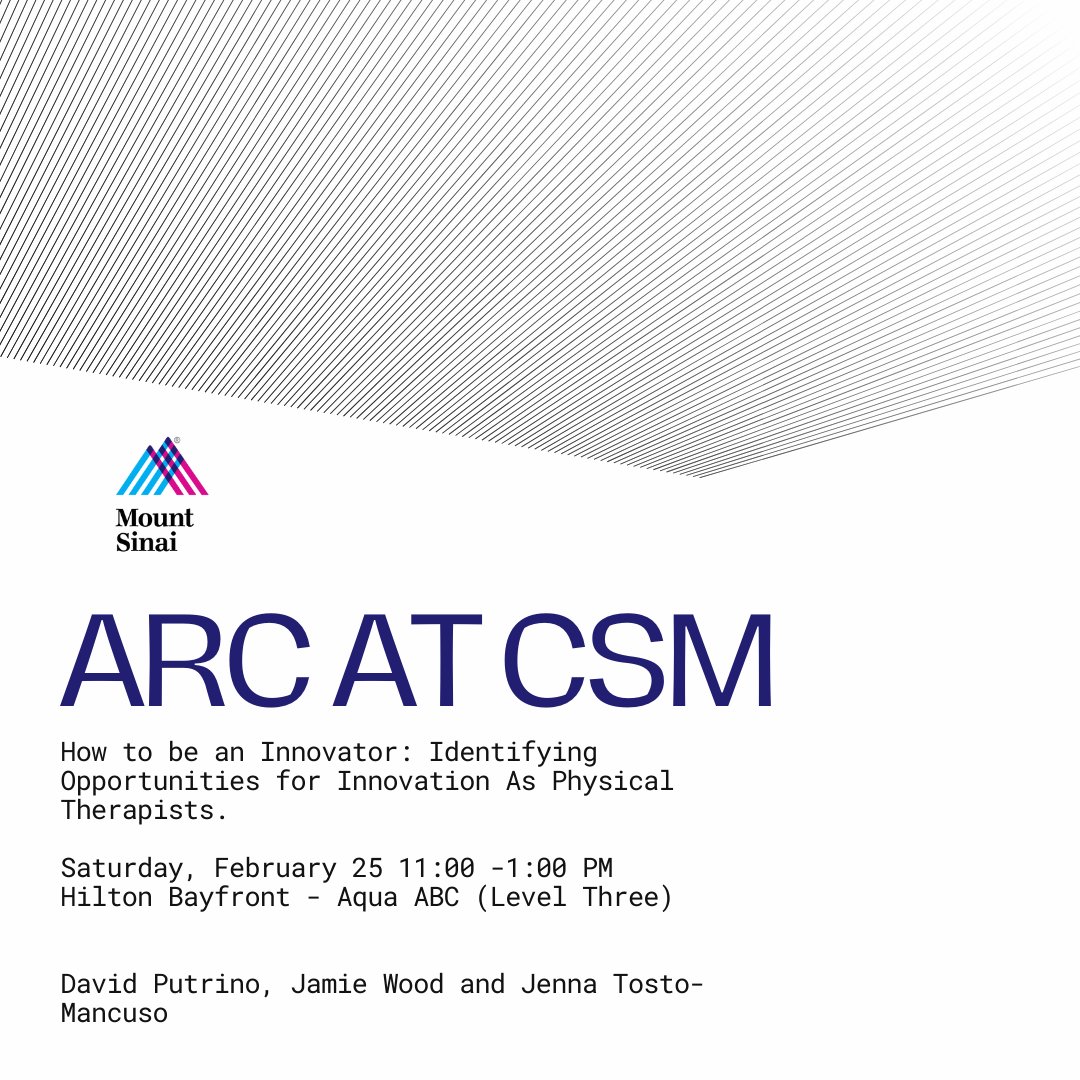 Mount Sinai

ARC AT CSM

How to be an Innovator: Identifying Opportunities for Innovation As Physical Therapists.

Saturday, February 25 11:00 -1:00 PM
Hilton Bayfront - Aqua ABC (Level Three)

David Putrino, Jamie Wood and Jenna Tosto-Mancuso